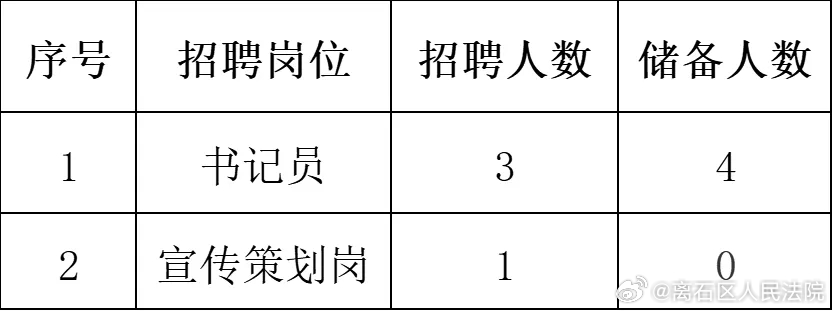 | 序号 | 招聘岗位 | 招聘人数 | 储备人数 |
|---|---|---|---|
| 1 | 书记员 | 3 | 4 |
| 2 | 宣传策划岗 | 1 | 0 |

@离石区人民法院